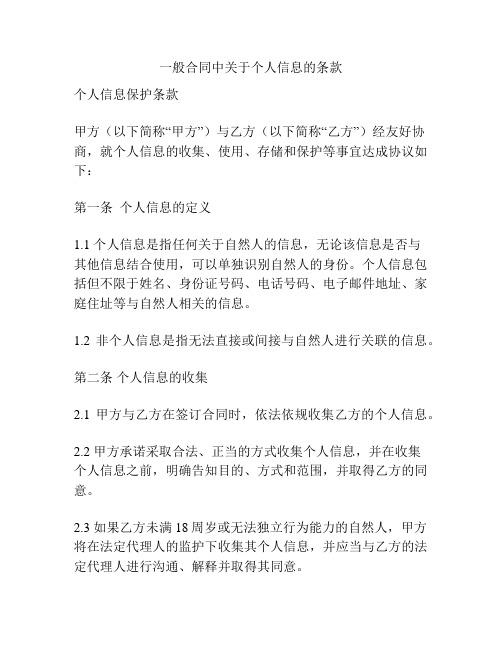 一般合同中关于个人信息的条款

个人信息保护条款

甲方（以下简称“甲方”）与乙方（以下简称“乙方”）经友好协商，就个人信息的收集、使用、存储和保护等事宜达成协议如下：

第一条 个人信息的定义

1.1 个人信息是指任何关于自然人的信息，无论该信息是否与其他信息结合使用，可以单独识别自然人的身份。个人信息包括但不限于姓名、身份证号码、电话号码、电子邮件地址、家庭住址等与自然人相关的信息。

1.2 非个人信息是指无法直接或间接与自然人进行关联的信息。

第二条 个人信息的收集

2.1 甲方与乙方在签订合同时，依法依规收集乙方的个人信息。

2.2 甲方承诺采取合法、正当的方式收集个人信息，并在收集个人信息之前，明确告知目的、方式和范围，并取得乙方的同意。

2.3 如果乙方未满 18 周岁或无法独立行为能力的自然人，甲方将在法定代理人的监护下收集其个人信息，并应当与乙方的法定代理人进行沟通、解释并取得其同意。